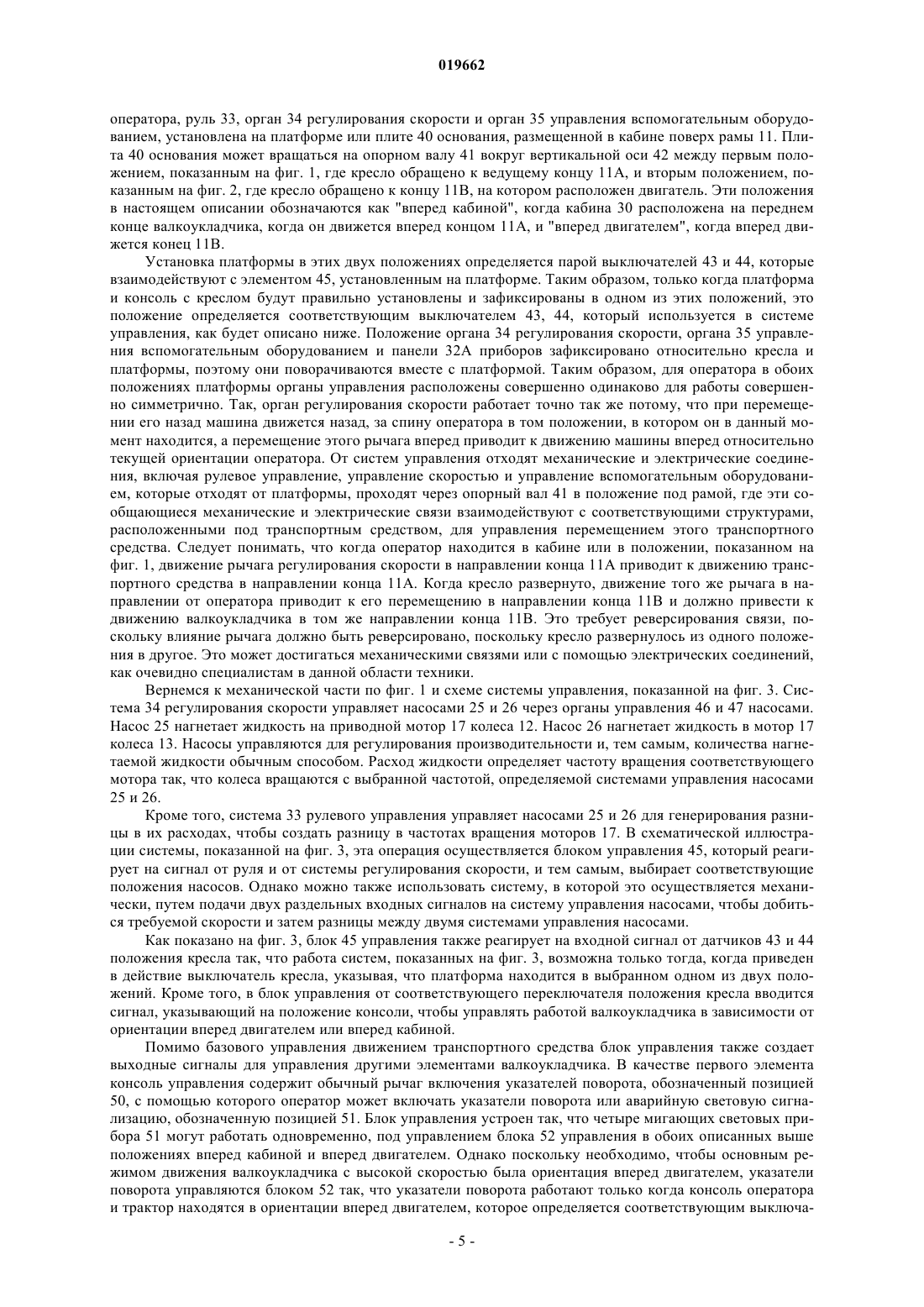 019662

оператора, руль 33, орган 34 регулирования скорости и орган 35 управления вспомогательным оборудованием, установлена на платформе или плите 40 основания, размещенной в кабине поверх рамы 11. Плита 40 основания может вращаться на опорном валу 41 вокруг вертикальной оси 42 между первым положением, показанным на фиг. 1, где кресло обращено к ведущему концу 11А, и вторым положением, показанным на фиг. 2, где кресло обращено к концу 11В, на котором расположен двигатель. Эти положения в настоящем описании обозначаются как "вперед кабиной", когда кабина 30 расположена на переднем конце валкоукладчика, когда он движется вперед концом 11А, и "вперед двигателем", когда вперед движется конец 11В.

Установка платформы в этих двух положениях определяется парой выключателей 43 и 44, которые взаимодействуют с элементом 45, установленным на платформе. Таким образом, только когда платформа и консоль с креслом будут правильно установлены и зафиксированы в одном из этих положений, это положение определяется соответствующим выключателем 43, 44, который используется в системе управления, как будет описано ниже. Положение органа 34 регулирования скорости, органа 35 управления вспомогательным оборудованием и панели 32А приборов зафиксировано относительно кресла и платформы, поэтому они поворачиваются вместе с платформой. Таким образом, для оператора в обоих положениях платформы органы управления расположены совершенно одинаково для работы совершенно симметрично. Так, орган регулирования скорости работает точно так же потому, что при перемещении его назад машина движется назад, за спину оператора в том положении, в котором он в данный момент находится, а перемещение этого рычага вперед приводит к движению машины вперед относительно текущей ориентации оператора. От систем управления отходят механические и электрические соединения, включая рулевое управление, управление скоростью и управление вспомогательным оборудованием, которые отходят от платформы, проходят через опорный вал 41 в положение под рамой, где эти сообщающиеся механические и электрические связи взаимодействуют с соответствующими структурами, расположенными под транспортным средством, для управления перемещением этого транспортного средства. Следует понимать, что когда оператор находится в кабине или в положении, показанном на фиг. 1, движение рычага регулирования скорости в направлении конца 11А приводит к движению транспортного средства в направлении конца 11А. Когда кресло развернуто, движение того же рычага в направлении от оператора приводит к его перемещению в направлении конца 11В и должно привести к движению валкоукладчика в том же направлении конца 11В. Это требует реверсирования связи, поскольку влияние рычага должно быть реверсировано, поскольку кресло развернулось из одного положения в другое. Это может достигаться механическими связями или с помощью электрических соединений, как очевидно специалистам в данной области техники.

Вернемся к механической части по фиг. 1 и схеме системы управления, показанной на фиг. 3. Система 34 регулирования скорости управляет насосами 25 и 26 через органы управления 46 и 47 насосами. Насос 25 нагнетает жидкость на приводной мотор 17 колеса 12. Насос 26 нагнетает жидкость в мотор 17 колеса 13. Насосы управляются для регулирования производительности и, тем самым, количества нагнетаемой жидкости обычным способом. Расход жидкости определяет частоту вращения соответствующего мотора так, что колеса вращаются с выбранной частотой, определяемой системами управления насосами 25 и 26.

Кроме того, система 33 рулевого управления управляет насосами 25 и 26 для генерирования разницы в их расходах, чтобы создать разницу в частотах вращения моторов 17. В схематической иллюстрации системы, показанной на фиг. 3, эта операция осуществляется блоком управления 45, который реагирует на сигнал от руля и от системы регулирования скорости, и тем самым, выбирает соответствующие положения насосов. Однако можно также использовать систему, в которой это осуществляется механически, путем подачи двух раздельных входных сигналов на систему управления насосами, чтобы добиться требуемой скорости и затем разницы между двумя системами управления насосами.

Как показано на фиг. 3, блок 45 управления также реагирует на входной сигнал от датчиков 43 и 44 положения кресла так, что работа систем, показанных на фиг. 3, возможна только тогда, когда приведен в действие выключатель кресла, указывая, что платформа находится в выбранном одном из двух положений. Кроме того, в блок управления от соответствующего переключателя положения кресла вводится сигнал, указывающий на положение консоли, чтобы управлять работой валкоукладчика в зависимости от ориентации вперед двигателем или вперед кабиной.

Помимо базового управления движением транспортного средства блок управления также создает выходные сигналы для управления другими элементами валкоукладчика. В качестве первого элемента консоль управления содержит обычный рычаг включения указателей поворота, обозначенный позицией 50, с помощью которого оператор может включать указатели поворота или аварийную световую сигнализацию, обозначенную позицией 51. Блок управления устроен так, что четыре мигающих световых прибора 51 могут работать одновременно, под управлением блока 52 управления в обоих описанных выше положениях вперед кабиной и вперед двигателем. Однако поскольку необходимо, чтобы основным режимом движения валкоукладчика с высокой скоростью была ориентация вперед двигателем, указатели поворота управляются блоком 52 так, что указатели поворота работают только когда консоль оператора и трактор находятся в ориентации вперед двигателем, которое определяется соответствующим выключа-

- 5 -